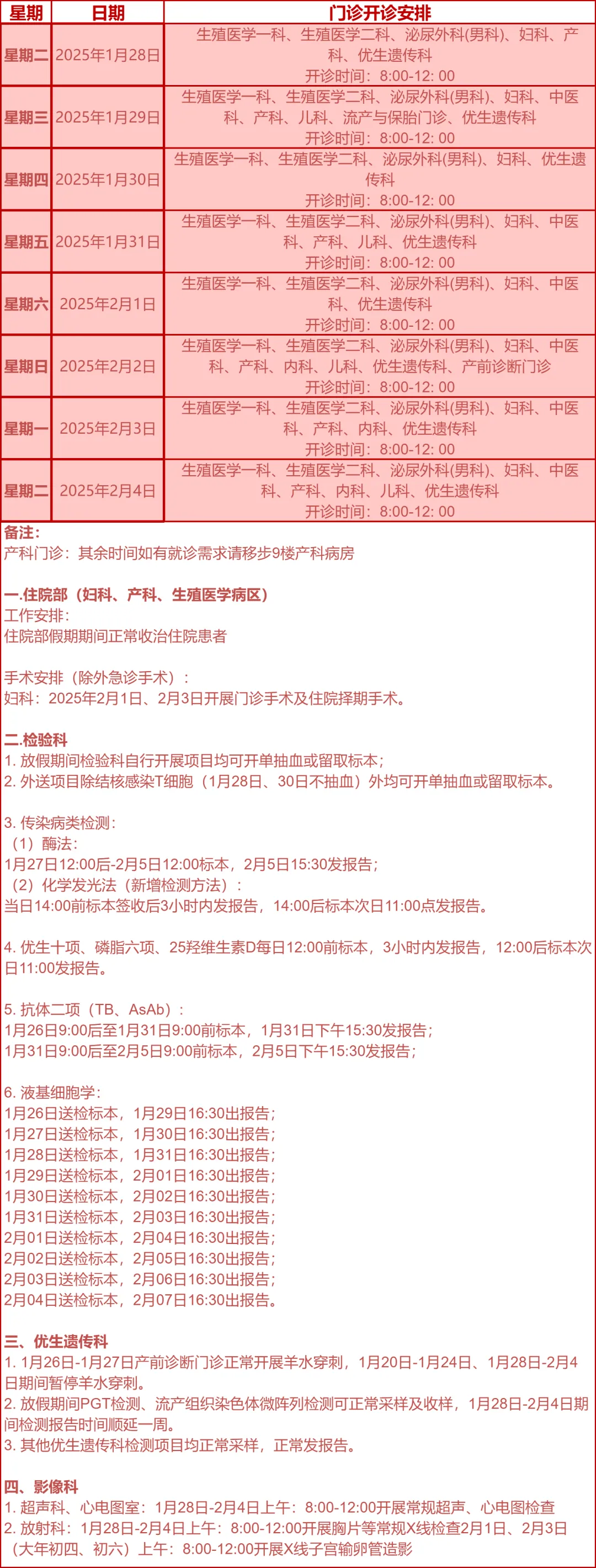 | 星期 | 日期 | 门诊开诊安排 |
|---|---|---|
| 星期二 | 2025年1月28日 | 生殖医学一科、生殖医学二科、泌尿外科(男科)、妇科、产科、优生遗传科 开诊时间：8:00-12: 00 |
| 星期三 | 2025年1月29日 | 生殖医学一科、生殖医学二科、泌尿外科(男科)、妇科、中医科、产科、儿科、流产与保胎门诊、优生遗传科 开诊时间：8:00-12: 00 |
| 星期四 | 2025年1月30日 | 生殖医学一科、生殖医学二科、泌尿外科(男科)、妇科、优生遗传科 开诊时间：8:00-12: 00 |
| 星期五 | 2025年1月31日 | 生殖医学一科、生殖医学二科、泌尿外科(男科)、妇科、中医科、产科、儿科、优生遗传科 开诊时间：8:00-12: 00 |
| 星期六 | 2025年2月1日 | 生殖医学一科、生殖医学二科、泌尿外科(男科)、妇科、中医科、优生遗传科 开诊时间：8:00-12: 00 |
| 星期日 | 2025年2月2日 | 生殖医学一科、生殖医学二科、泌尿外科(男科)、妇科、中医科、产科、内科、儿科、优生遗传科、产前诊断门诊 开诊时间：8:00-12: 00 |
| 星期一 | 2025年2月3日 | 生殖医学一科、生殖医学二科、泌尿外科(男科)、妇科、中医科、产科、内科、优生遗传科 开诊时间：8:00-12: 00 |
| 星期二 | 2025年2月4日 | 生殖医学一科、生殖医学二科、泌尿外科(男科)、妇科、中医科、产科、内科、儿科、优生遗传科 开诊时间：8:00-12: 00 |

备注:
产科门诊：其余时间如有就诊需求请移步9楼产科病房

一.住院部（妇科、产科、生殖医学病区）
工作安排:
住院部假期期间正常收治住院患者

手术安排（除外急诊手术）:
妇科：2025年2月1日、2月3日开展门诊手术及住院择期手术。

二.检验科
1. 放假期间检验科自行开展项目均可开单抽血或留取标本；
2. 外送项目除结核感染T细胞（1月28日、30日不抽血）外均可开单抽血或留取标本。

3. 传染病类检测:
（1）酶法:
1月27日12:00后-2月5日12:00标本，2月5日15:30发报告；
（2）化学发光法（新增检测方法）:
当日14:00前标本签收后3小时内发报告，14:00后标本次日11:00点发报告。

4. 优生十项、磷脂六项、25羟维生素D每日12:00前标本，3小时内发报告，12:00后标本次日11:00发报告。

5. 抗体二项（TB、AsAb）:
1月26日9:00后至1月31日9:00前标本，1月31日下午15:30发报告；
1月31日9:00后至2月5日9:00前标本，2月5日下午15:30发报告；

6. 液基细胞学:
1月26日送检标本，1月29日16:30出报告；
1月27日送检标本，1月30日16:30出报告；
1月28日送检标本，1月31日16:30出报告；
1月29日送检标本，2月01日16:30出报告；
1月30日送检标本，2月02日16:30出报告；
1月31日送检标本，2月03日16:30出报告；
2月01日送检标本，2月04日16:30出报告；
2月02日送检标本，2月05日16:30出报告；
2月03日送检标本，2月06日16:30出报告；
2月04日送检标本，2月07日16:30出报告。

三、优生遗传科
1. 1月26日-1月27日产前诊断门诊正常开展羊水穿刺，1月20日-1月24日、1月28日-2月4日期间暂停羊水穿刺。
2. 放假期间PGT检测、流产组织染色体微阵列检测可正常采样及收样，1月28日-2月4日期间检测报告时间顺延一周。
3. 其他优生遗传科检测项目均正常采样，正常发报告。

四、影像科
1. 超声科、心电图室：1月28日-2月4日上午：8:00-12:00开展常规超声、心电图检查
2. 放射科：1月28日-2月4日上午：8:00-12:00开展胸片等常规X线检查2月1日、2月3日（大年初四、初六）上午：8:00-12:00开展X线子宫输卵管造影